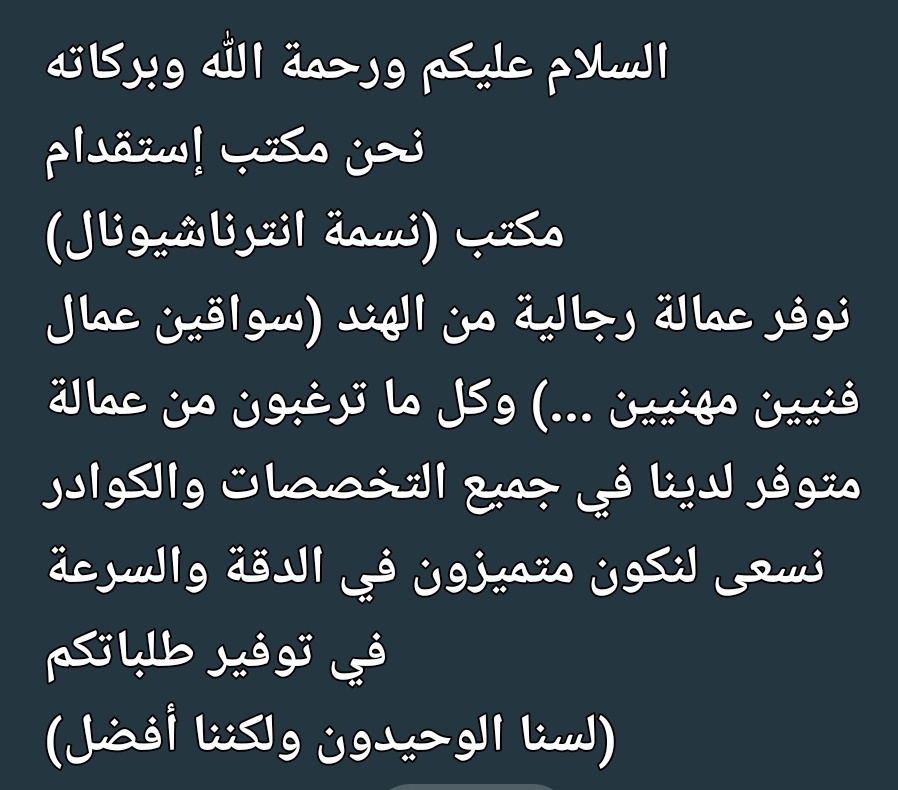 السلام عليكم ورحمة الله وبركاته
نحن مكتب إستقدام
مكتب (نسمة انترناشيونال)
نوفر عمالة رجالية من الهند (سواقين عمال فنيين مهنيين ...) وكل ما ترغبون من عمالة متوفر لدينا في جميع التخصصات والكوادر
نسعى لنكون متميزون في الدقة والسرعة في توفير طلباتكم
(لسنا الوحيدون ولكننا أفضل)